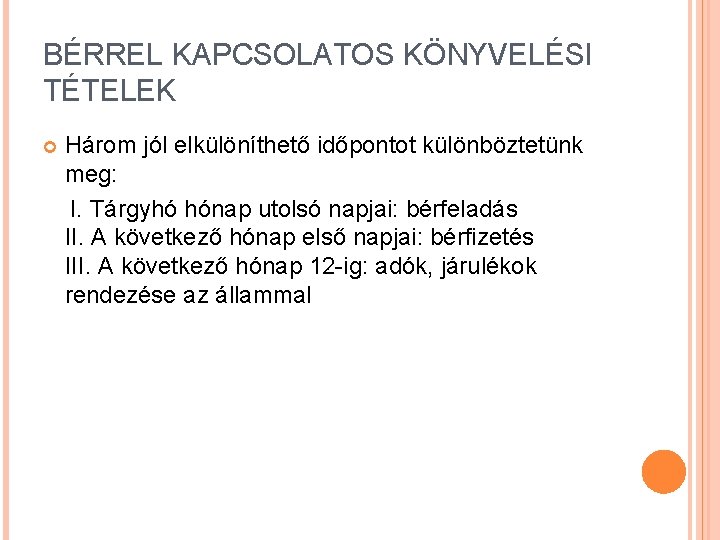 BÉRREL KAPCSOLATOS KÖNYVELÉSI TÉTELEK

Három jól elkülöníthető időpontot különböztetünk meg:

I. Tárgyhó hónap utolsó napjai: bérfeladás
II. A következő hónap első napjai: bérfizetés
III. A következő hónap 12-ig: adók, járulékok rendezése az állammal